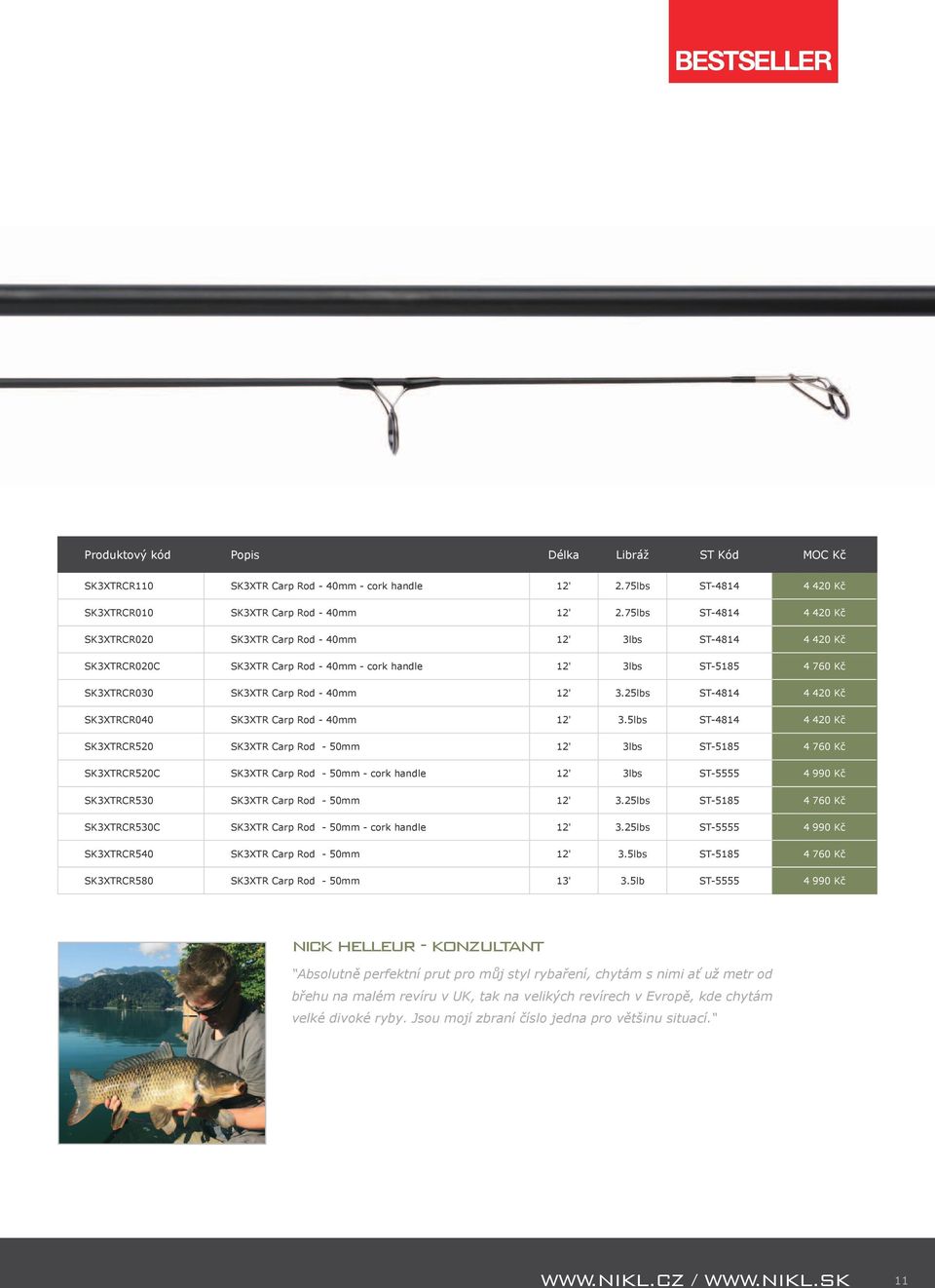 BESTSELLER

| Produktový kód | Popis | Délka | Libráž | ST Kód | MOC Kč |
|---|---|---|---|---|---|
| SK3XTRCR110 | SK3XTR Carp Rod - 40mm - cork handle | 12' | 2.75lbs | ST-4814 | 4 420 Kč |
| SK3XTRCR010 | SK3XTR Carp Rod - 40mm | 12' | 2.75lbs | ST-4814 | 4 420 Kč |
| SK3XTRCR020 | SK3XTR Carp Rod - 40mm | 12' | 3lbs | ST-4814 | 4 420 Kč |
| SK3XTRCR020C | SK3XTR Carp Rod - 40mm - cork handle | 12' | 3lbs | ST-5185 | 4 760 Kč |
| SK3XTRCR030 | SK3XTR Carp Rod - 40mm | 12' | 3.25lbs | ST-4814 | 4 420 Kč |
| SK3XTRCR040 | SK3XTR Carp Rod - 40mm | 12' | 3.5lbs | ST-4814 | 4 420 Kč |
| SK3XTRCR520 | SK3XTR Carp Rod - 50mm | 12' | 3lbs | ST-5185 | 4 760 Kč |
| SK3XTRCR520C | SK3XTR Carp Rod - 50mm - cork handle | 12' | 3lbs | ST-5555 | 4 990 Kč |
| SK3XTRCR530 | SK3XTR Carp Rod - 50mm | 12' | 3.25lbs | ST-5185 | 4 760 Kč |
| SK3XTRCR530C | SK3XTR Carp Rod - 50mm - cork handle | 12' | 3.25lbs | ST-5555 | 4 990 Kč |
| SK3XTRCR540 | SK3XTR Carp Rod - 50mm | 12' | 3.5lbs | ST-5185 | 4 760 Kč |
| SK3XTRCR580 | SK3XTR Carp Rod - 50mm | 13' | 3.5lb | ST-5555 | 4 990 Kč |

NICK HELLEUR - KONZULTANT

"Absolutně perfektní prut pro můj styl rybaření, chytám s nimi ať už metr od břehu na malém revíru v UK, tak na velikých revírech v Evropě, kde chytám velké divoké ryby. Jsou mojí zbraní číslo jedna pro většinu situací."

WWW.NIKL.CZ / WWW.NIKL.SK 11